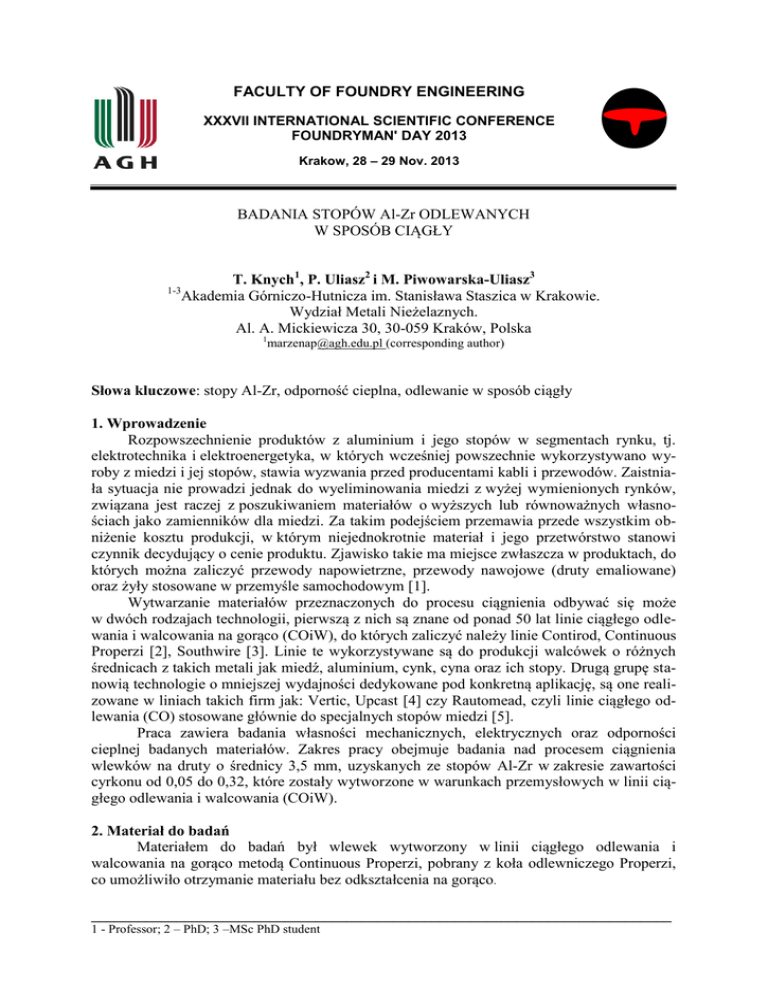 AGH

FACULTY OF FOUNDRY ENGINEERING

XXXVII INTERNATIONAL SCIENTIFIC CONFERENCE FOUNDRYMAN' DAY 2013

Krakow, 28 – 29 Nov. 2013

BADANIA STOPÓW Al-Zr ODLEWANYCH W SPOSÓB CIĄGŁY

T. Knych$^1$, P. Uliasz$^2$ i M. Piwowarska-Uliasz$^3$

$^{1-3}$Akademia Górniczo-Hutnicza im. Stanisława Staszica w Krakowie. Wydział Metali Nieżelaznych. Al. A. Mickiewicza 30, 30-059 Kraków, Polska

$^1$marzenap@agh.edu.pl (corresponding author)

Słowa kluczowe: stopy Al-Zr, odporność cieplna, odlewanie w sposób ciągły

1. Wprowadzenie

Rozpowszechnienie produktów z aluminium i jego stopów w segmentach rynku, tj. elektrotechnika i elektroenergetyka, w których wcześniej powszechnie wykorzystywano wyroby z miedzi i jej stopów, stawia wyzwania przed producentami kabli i przewodów. Zaistniała sytuacja nie prowadzi jednak do wyeliminowania miedzi z wyżej wymienionych rynków, związana jest raczej z poszukiwaniem materiałów o wyższych lub równoważnych własnościach jako zamienników dla miedzi. Za takim podejściem przemawia przede wszystkim obniżenie kosztu produkcji, w którym niejednokrotnie materiał i jego przetwórstwo stanowi czynnik decydujący o cenie produktu. Zjawisko takie ma miejsce zwłaszcza w produktach, do których można zaliczyć przewody napowietrzne, przewody nawojowe (druty emaliowane) oraz żyły stosowane w przemyśle samochodowym [1].

Wytwarzanie materiałów przeznaczonych do procesu ciągnienia odbywać się może w dwóch rodzajach technologii, pierwszą z nich są znane od ponad 50 lat linie ciągłego odlewania i walcowania na gorąco (COiW), do których zaliczyć należy linie Contirod, Continuous Properzi [2], Southwire [3]. Linie te wykorzystywane są do produkcji walcówek o różnych średnicach z takich metali jak miedź, aluminium, cynk, cyna oraz ich stopy. Drugą grupę stanowią technologie o mniejszej wydajności dedykowane pod konkretną aplikację, są one realizowane w liniach takich firm jak: Vertic, Upcast [4] czy Rautomead, czyli linie ciągłego odlewania (CO) stosowane głównie do specjalnych stopów miedzi [5].

Praca zawiera badania własności mechanicznych, elektrycznych oraz odporności cieplnej badanych materiałów. Zakres pracy obejmuje badania nad procesem ciągnienia wlewków na druty o średnicy 3,5 mm, uzyskanych ze stopów Al-Zr w zakresie zawartości cyrkonu od 0,05 do 0,32, które zostały wytworzone w warunkach przemysłowych w linii ciągłego odlewania i walcowania (COiW).

2. Materiał do badań

Materiałem do badań był wlewek wytworzony w linii ciągłego odlewania i walcowania na gorąco metodą Continuous Properzi, pobrany z koła odlewniczego Properzi, co umożliwiło otrzymanie materiału bez odkształcenia na gorąco.

1 - Professor; 2 – PhD; 3 –MSc PhD student